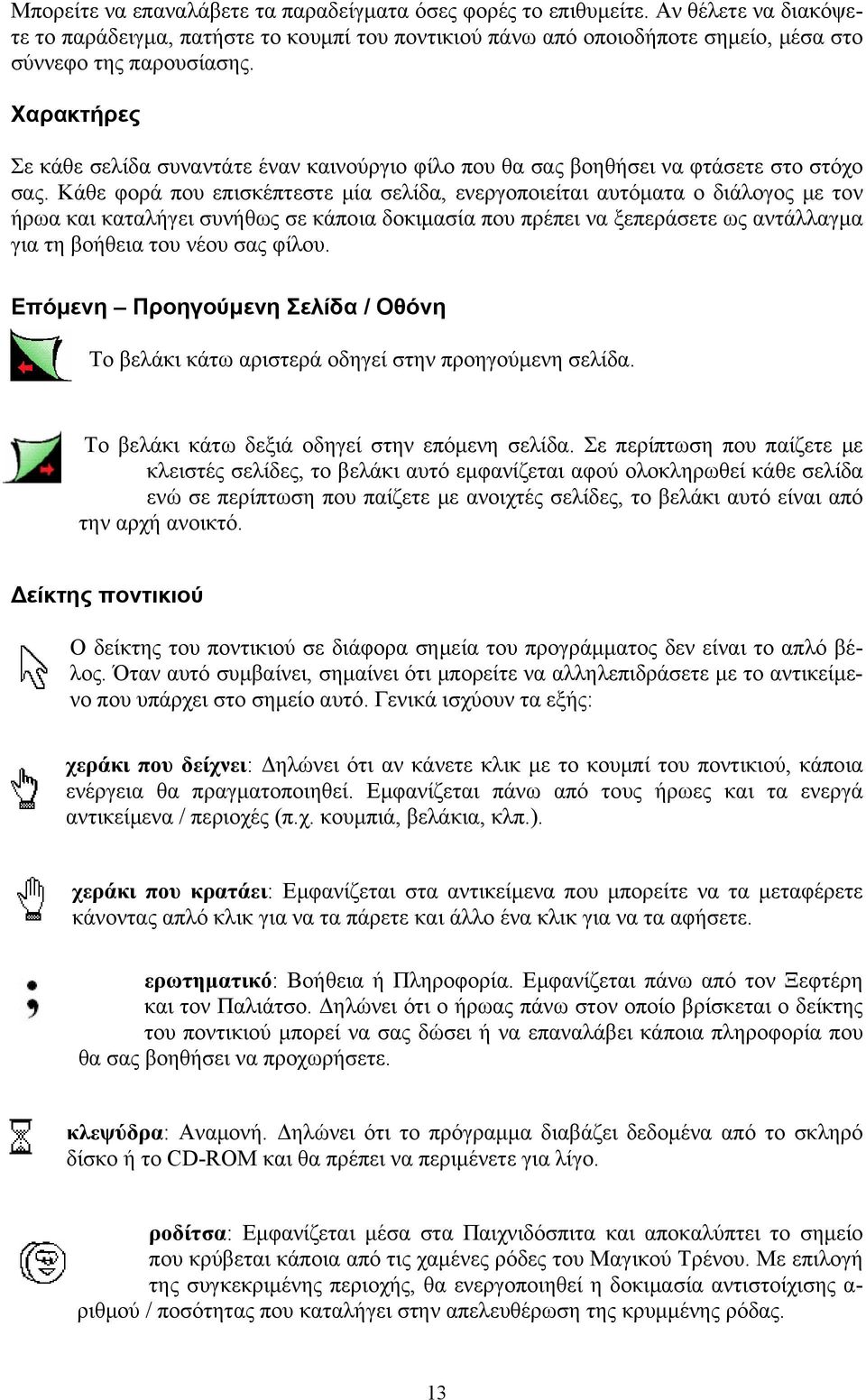 Μπορείτε να επαναλάβετε τα παραδείγματα όσες φορές το επιθυμείτε. Αν θέλετε να διακόψετε το παράδειγμα, πατήστε το κουμπί του ποντικιού πάνω από οποιοδήποτε σημείο, μέσα στο σύννεφο της παρουσίασης.

Χαρακτήρες

Σε κάθε σελίδα συναντάτε έναν καινούργιο φίλο που θα σας βοηθήσει να φτάσετε στο στόχο σας. Κάθε φορά που επισκέπτεστε μία σελίδα, ενεργοποιείται αυτόματα ο διάλογος με τον ήρωα και καταλήγει συνήθως σε κάποια δοκιμασία που πρέπει να ξεπεράσετε ως αντάλλαγμα για τη βοήθεια του νέου σας φίλου.

Επόμενη – Προηγούμενη Σελίδα / Οθόνη

Το βελάκι κάτω αριστερά οδηγεί στην προηγούμενη σελίδα.

Το βελάκι κάτω δεξιά οδηγεί στην επόμενη σελίδα. Σε περίπτωση που παίζετε με κλειστές σελίδες, το βελάκι αυτό εμφανίζεται αφού ολοκληρωθεί κάθε σελίδα ενώ σε περίπτωση που παίζετε με ανοιχτές σελίδες, το βελάκι αυτό είναι από την αρχή ανοικτό.

Δείκτης ποντικιού

Ο δείκτης του ποντικιού σε διάφορα σημεία του προγράμματος δεν είναι το απλό βέλος. Όταν αυτό συμβαίνει, σημαίνει ότι μπορείτε να αλληλεπιδράσετε με το αντικείμενο που υπάρχει στο σημείο αυτό. Γενικά ισχύουν τα εξής:

χεράκι που δείχνει: Δηλώνει ότι αν κάνετε κλικ με το κουμπί του ποντικιού, κάποια ενέργεια θα πραγματοποιηθεί. Εμφανίζεται πάνω από τους ήρωες και τα ενεργά αντικείμενα / περιοχές (π.χ. κουμπιά, βελάκια, κλπ.).

χεράκι που κρατάει: Εμφανίζεται στα αντικείμενα που μπορείτε να τα μεταφέρετε κάνοντας απλό κλικ για να τα πάρετε και άλλο ένα κλικ για να τα αφήσετε.

ερωτηματικό: Βοήθεια ή Πληροφορία. Εμφανίζεται πάνω από τον Ξεφτέρη και τον Παλιάτσο. Δηλώνει ότι ο ήρωας πάνω στον οποίο βρίσκεται ο δείκτης του ποντικιού μπορεί να σας δώσει ή να επαναλάβει κάποια πληροφορία που θα σας βοηθήσει να προχωρήσετε.

κλεψύδρα: Αναμονή. Δηλώνει ότι το πρόγραμμα διαβάζει δεδομένα από το σκληρό δίσκο ή το CD-ROM και θα πρέπει να περιμένετε για λίγο.

ροδίτσα: Εμφανίζεται μέσα στα Παιχνιδόσπιτα και αποκαλύπτει το σημείο που κρύβεται κάποια από τις χαμένες ρόδες του Μαγικού Τρένου. Με επιλογή της συγκεκριμένης περιοχής, θα ενεργοποιηθεί η δοκιμασία αντιστοίχισης αριθμού / ποσότητας που καταλήγει στην απελευθέρωση της κρυμμένης ρόδας.

13